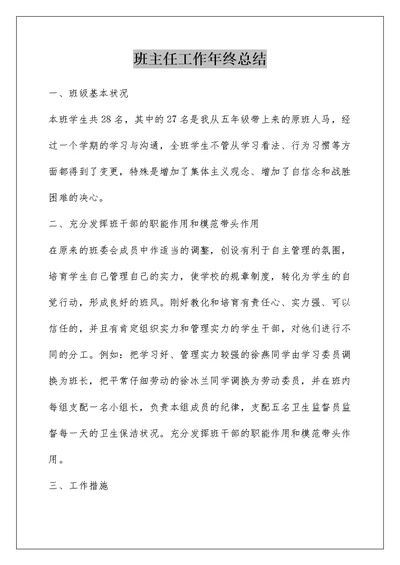 班主任工作年终总结

一、班级基本状况

本班学生共28名，其中的27名是我从五年级带上来的原班人马，经过一个学期的学习与沟通，全班学生不管从学习看法、行为习惯等方面都得到了变更，特殊是增加了集体主义观念、增加了自信念和战胜困难的决心。

二、充分发挥班干部的职能作用和模范带头作用

在原来的班委会成员中作适当的调整，创设有利于自主管理的氛围，培育学生自己管理自己的实力，使学校的规章制度，转化为学生的自觉行动，形成良好的班风。刚好教化和培育有责任心、实力强、可以信任的，并且有肯定组织实力和管理实力的学生干部，对他们进行不同的分工。例如：把学习好、管理实力较强的徐燕同学由学习委员调换为班长，把平常仔细劳动的徐冰兰同学调换为劳动委员，并在班内每组支配一名小组长，负责本组成员的纪律，支配五名卫生监督员监督每一天的卫生保洁状况。充分发挥班干部的职能作用和模范带头作用。

三、工作措施